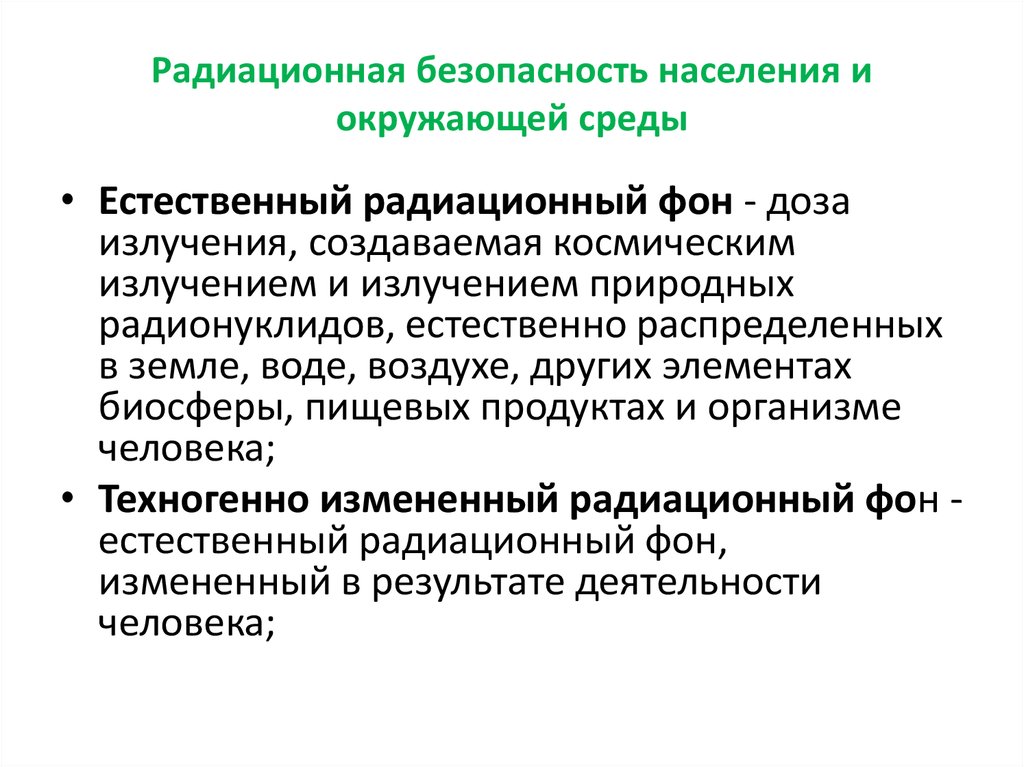 Радиационная безопасность населения и окружающей среды

• Естественный радиационный фон - доза излучения, создаваемая космическим излучением и излучением природных радионуклидов, естественно распределенных в земле, воде, воздухе, других элементах биосферы, пищевых продуктах и организме человека;

• Техногенно измененный радиационный фон - естественный радиационный фон, измененный в результате деятельности человека;